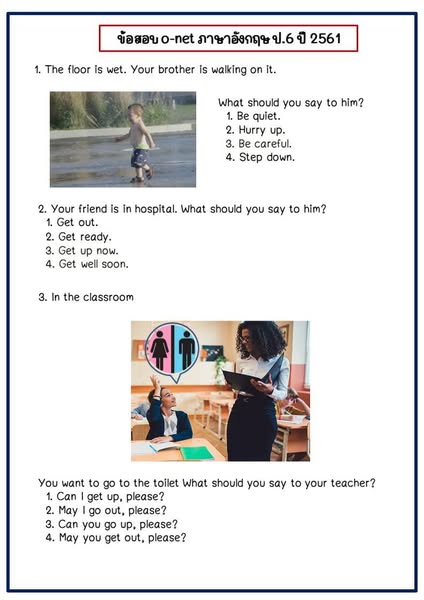 ข้อสอบ o-net ภาษาอังกฤษ ป.6 ปี 2561

1. The floor is wet. Your brother is walking on it.

What should you say to him?
1. Be quiet.
2. Hurry up.
3. Be careful.
4. Step down.

2. Your friend is in hospital. What should you say to him?
1. Get out.
2. Get ready.
3. Get up now.
4. Get well soon.

3. In the classroom

You want to go to the toilet What should you say to your teacher?
1. Can I get up, please?
2. May I go out, please?
3. Can you go up, please?
4. May you get out, please?